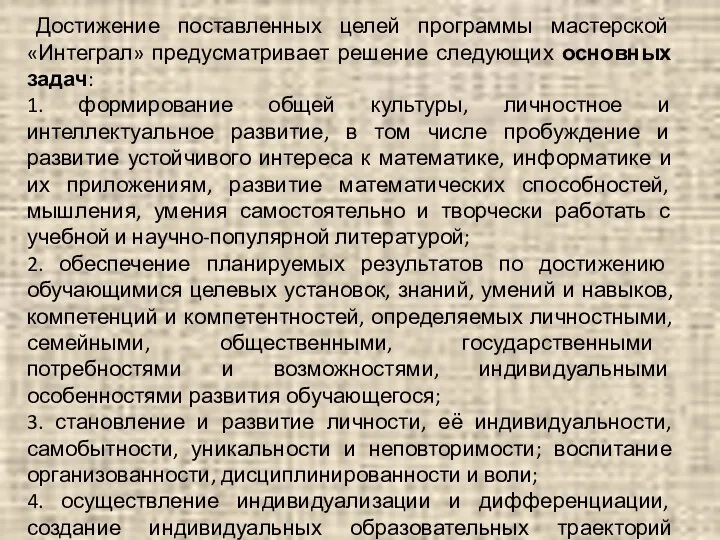 Достижение поставленных целей программы мастерской «Интеграл» предусматривает решение следующих основных задач:
1. формирование общей культуры, личностное и интеллектуальное развитие, в том числе пробуждение и развитие устойчивого интереса к математике, информатике и их приложениям, развитие математических способностей, мышления, умения самостоятельно и творчески работать с учебной и научно-популярной литературой;
2. обеспечение планируемых результатов по достижению обучающимися целевых установок, знаний, умений и навыков, компетенций и компетентностей, определяемых личностными, семейными, общественными, государственными потребностями и возможностями, индивидуальными особенностями развития обучающегося;
3. становление и развитие личности, её индивидуальности, самобытности, уникальности и неповторимости; воспитание организованности, дисциплинированности и воли;
4. осуществление индивидуализации и дифференциации, создание индивидуальных образовательных траекторий